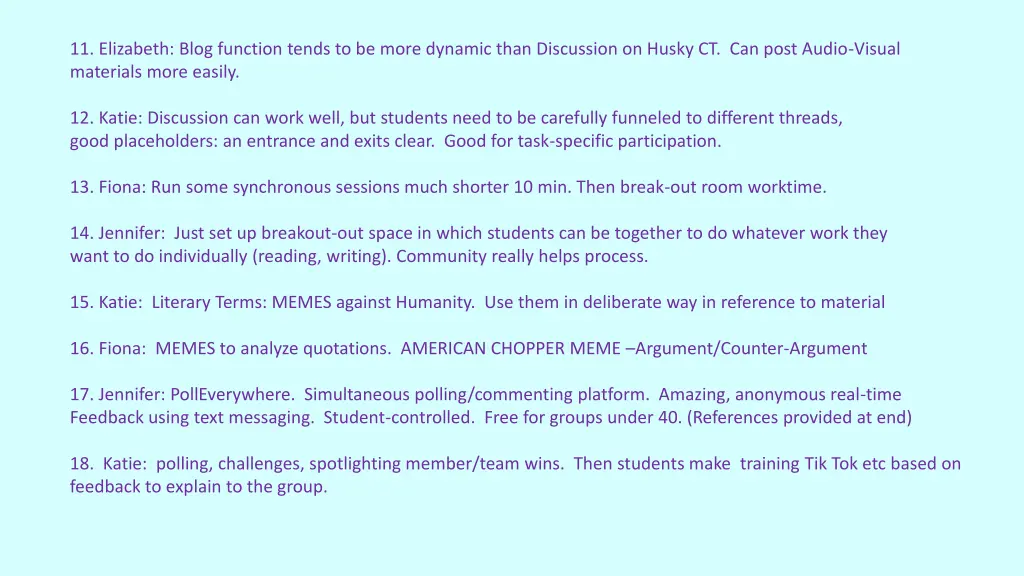 11. Elizabeth: Blog function tends to be more dynamic than Discussion on Husky CT. Can post Audio-Visual materials more easily.

12. Katie: Discussion can work well, but students need to be carefully funneled to different threads, good placeholders: an entrance and exits clear. Good for task-specific participation.

13. Fiona: Run some synchronous sessions much shorter 10 min. Then break-out room worktime.

14. Jennifer: Just set up breakout-out space in which students can be together to do whatever work they want to do individually (reading, writing). Community really helps process.

15. Katie: Literary Terms: MEMES against Humanity. Use them in deliberate way in reference to material

16. Fiona: MEMES to analyze quotations. AMERICAN CHOPPER MEME –Argument/Counter-Argument

17. Jennifer: PollEverywhere. Simultaneous polling/commenting platform. Amazing, anonymous real-time Feedback using text messaging. Student-controlled. Free for groups under 40. (References provided at end)

18. Katie: polling, challenges, spotlighting member/team wins. Then students make training Tik Tok etc based on feedback to explain to the group.